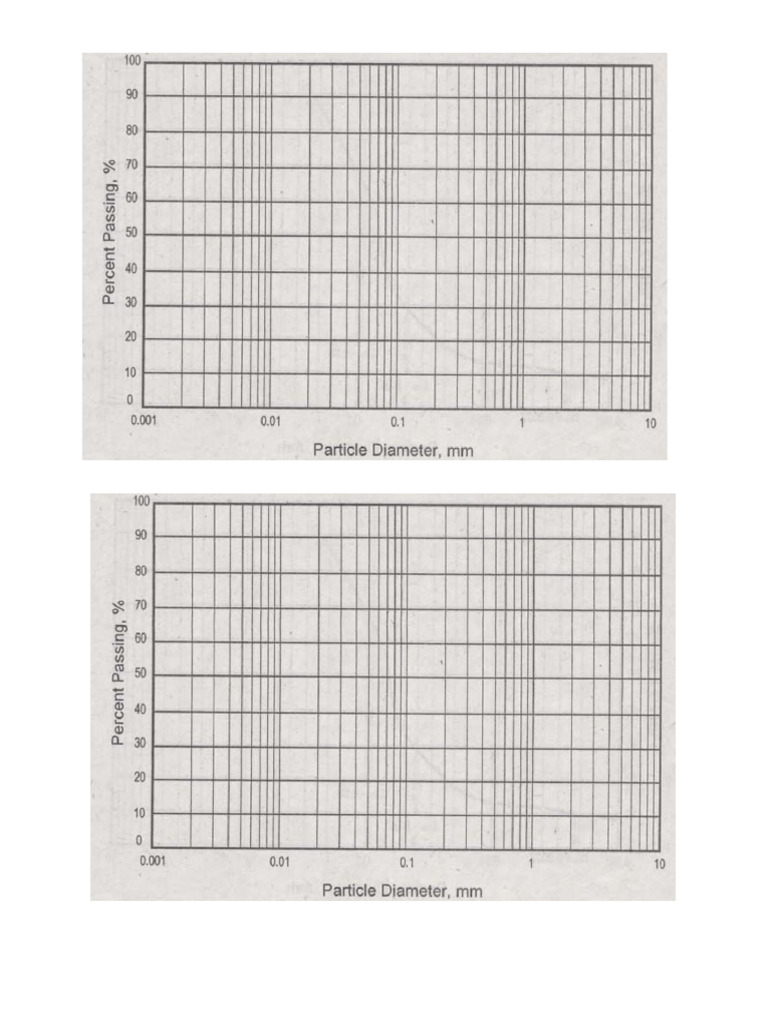 Percent Passing, %

100
90
80
70
60
50
40
30
20
10
0

0.001
0.01
0.1
1
10

Particle Diameter, mm

Percent Passing, %

100
90
80
70
60
50
40
30
20
10
0

0.001
0.01
0.1
1
10

Particle Diameter, mm